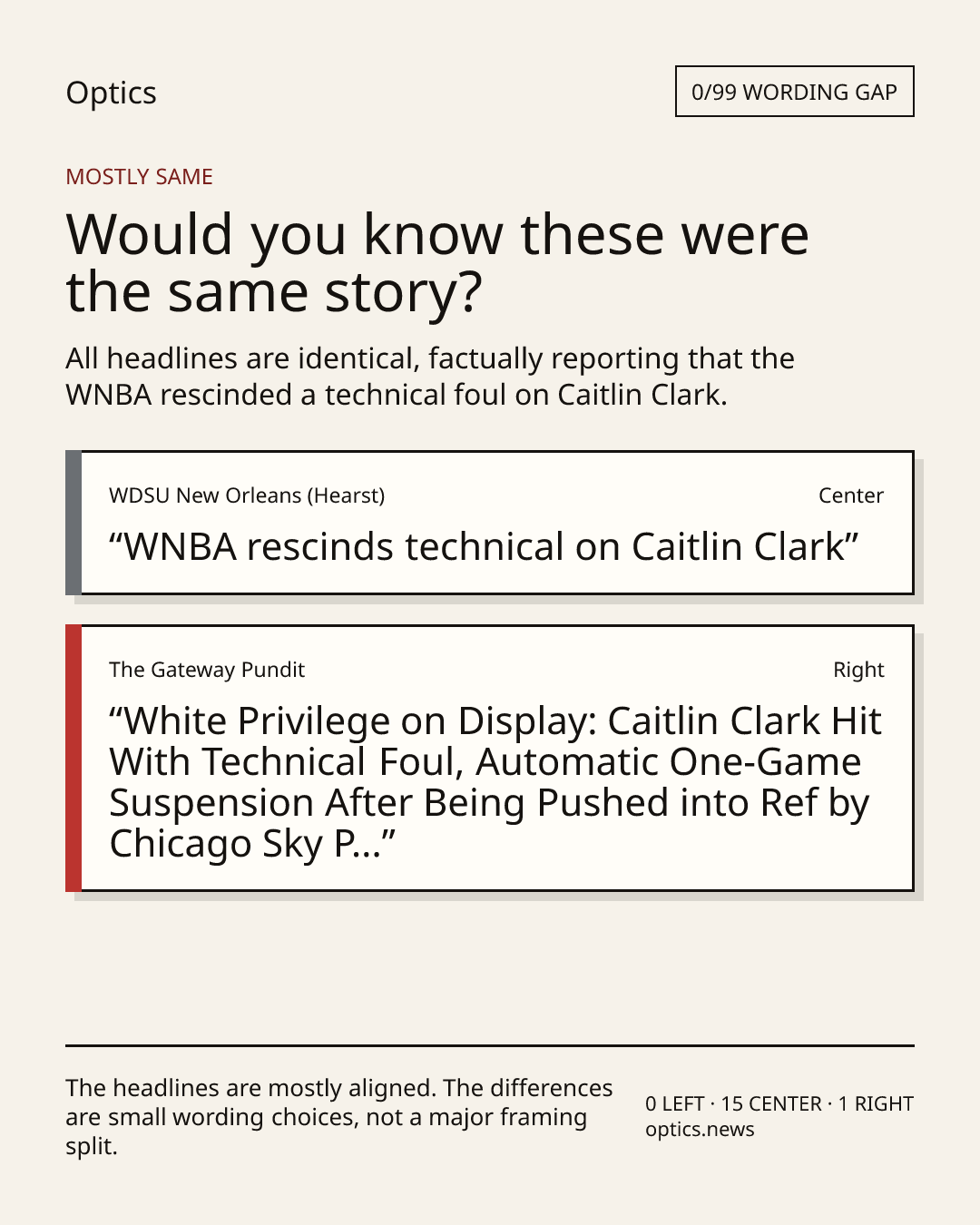 Optics

0/99 WORDING GAP

MOSTLY SAME

Would you know these were the same story?

All headlines are identical, factually reporting that the WNBA rescinded a technical foul on Caitlin Clark.

WDSU New Orleans (Hearst)

Center

"WNBA rescinds technical on Caitlin Clark"

The Gateway Pundit

Right

"White Privilege on Display: Caitlin Clark Hit With Technical Foul, Automatic One-Game Suspension After Being Pushed into Ref by Chicago Sky P..."

The headlines are mostly aligned. The differences are small wording choices, not a major framing split.

0 LEFT · 15 CENTER · 1 RIGHT
optics.news